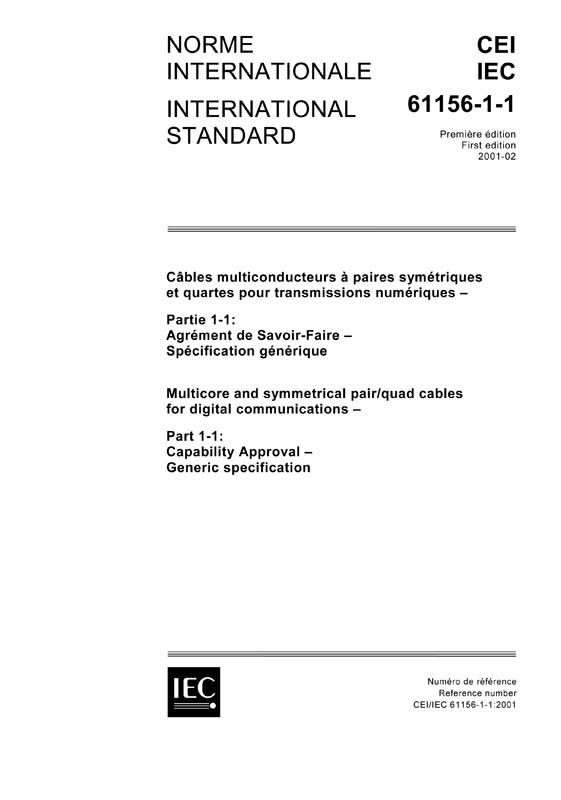 NORME INTERNATIONALE

INTERNATIONAL STANDARD

CEI
IEC
61156-1-1

Première édition
First edition
2001-02

Câbles multiconducteurs à paires symétriques et quartes pour transmissions numériques –

Partie 1-1:
Agrément de Savoir-Faire –
Spécification générique

Multicore and symmetrical pair/quad cables for digital communications –

Part 1-1:
Capability Approval –
Generic specification

IEC

Numéro de référence
Reference number
CEI/IEC 61156-1-1:2001